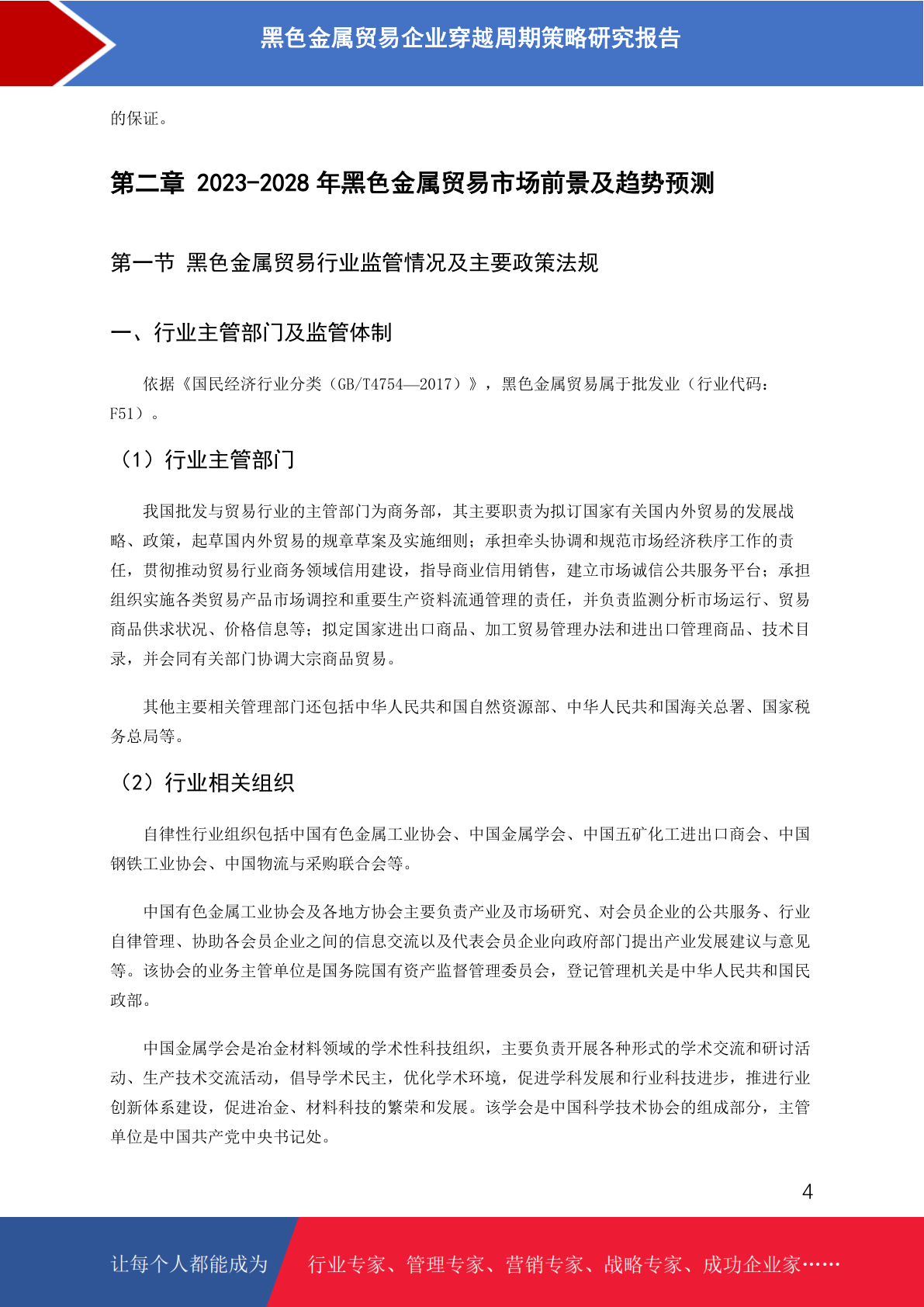 黑色金属贸易企业穿越周期策略研究报告

的保证。

第二章 2023-2028 年黑色金属贸易市场前景及趋势预测

第一节 黑色金属贸易行业监管情况及主要政策法规

一、行业主管部门及监管体制

依据《国民经济行业分类（GB/T4754—2017）》，黑色金属贸易属于批发业（行业代码：F51）。

（1）行业主管部门

我国批发与贸易行业的主管部门为商务部，其主要职责为拟订国家有关国内外贸易的发展战略、政策，起草国内外贸易的规章草案及实施细则；承担牵头协调和规范市场经济秩序工作的责任，贯彻推动贸易行业商务领域信用建设，指导商业信用销售，建立市场诚信公共服务平台；承担组织实施各类贸易产品市场调控和重要生产资料流通管理的责任，并负责监测分析市场运行、贸易商品供求状况、价格信息等；拟定国家进出口商品、加工贸易管理办法和进出口管理商品、技术目录，并会同有关部门协调大宗商品贸易。

其他主要相关管理部门还包括中华人民共和国自然资源部、中华人民共和国海关总署、国家税务总局等。

（2）行业相关组织

自律性行业组织包括中国有色金属工业协会、中国金属学会、中国五矿化工进出口商会、中国钢铁工业协会、中国物流与采购联合会等。

中国有色金属工业协会及各地方协会主要负责产业及市场研究、对会员企业的公共服务、行业自律管理、协助各会员企业之间的信息交流以及代表会员企业向政府部门提出产业发展建议与意见等。该协会的业务主管单位是国务院国有资产监督管理委员会，登记管理机关是中华人民共和国民政部。

中国金属学会是冶金材料领域的学术性科技组织，主要负责开展各种形式的学术交流和研讨活动、生产技术交流活动，倡导学术民主，优化学术环境，促进学科发展和行业科技进步，推进行业创新体系建设，促进冶金、材料科技的繁荣和发展。该学会是中国科学技术协会的组成部分，主管单位是中国共产党中央书记处。

4

让每个人都能成为 行业专家、管理专家、营销专家、战略专家、成功企业家……